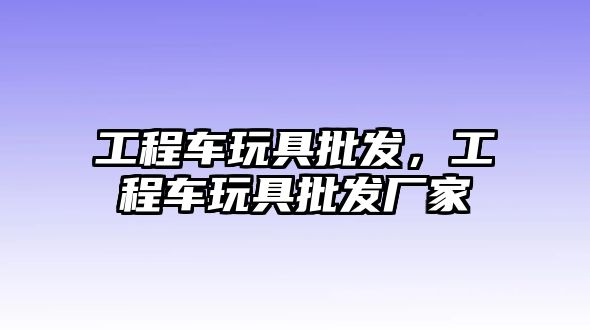 工程车玩具批发，工程车玩具批发厂家